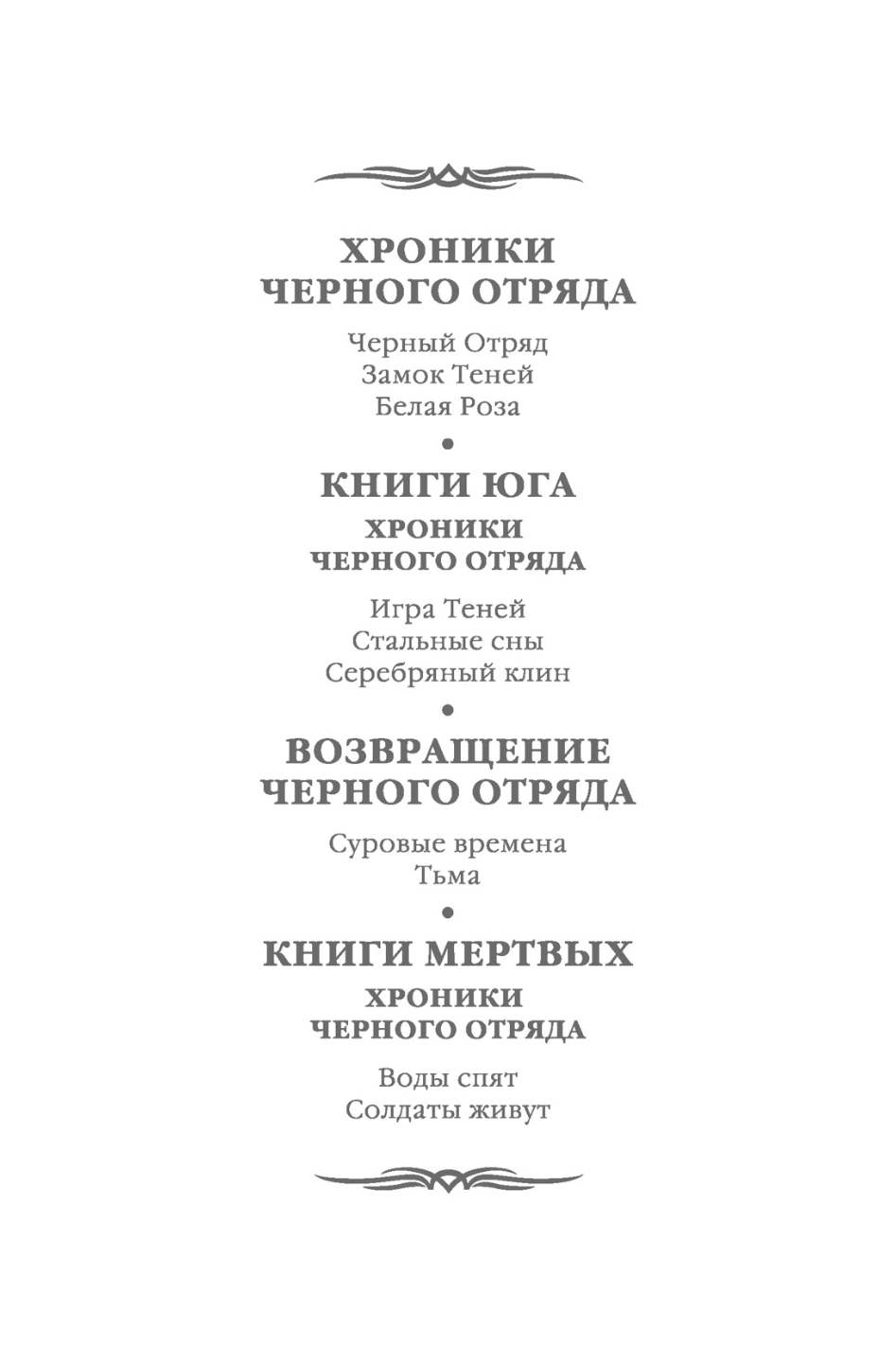 ХРОНИКИ ЧЕРНОГО ОТРЯДА

Черный Отряд
Замок Теней
Белая Роза

•

КНИГИ ЮГА

ХРОНИКИ ЧЕРНОГО ОТРЯДА

Игра Теней
Стальные сны
Серебряный клин

•

ВОЗВРАЩЕНИЕ ЧЕРНОГО ОТРЯДА

Суровые времена
Тьма

•

КНИГИ МЕРТВЫХ

ХРОНИКИ ЧЕРНОГО ОТРЯДА

Воды спят
Солдаты живут